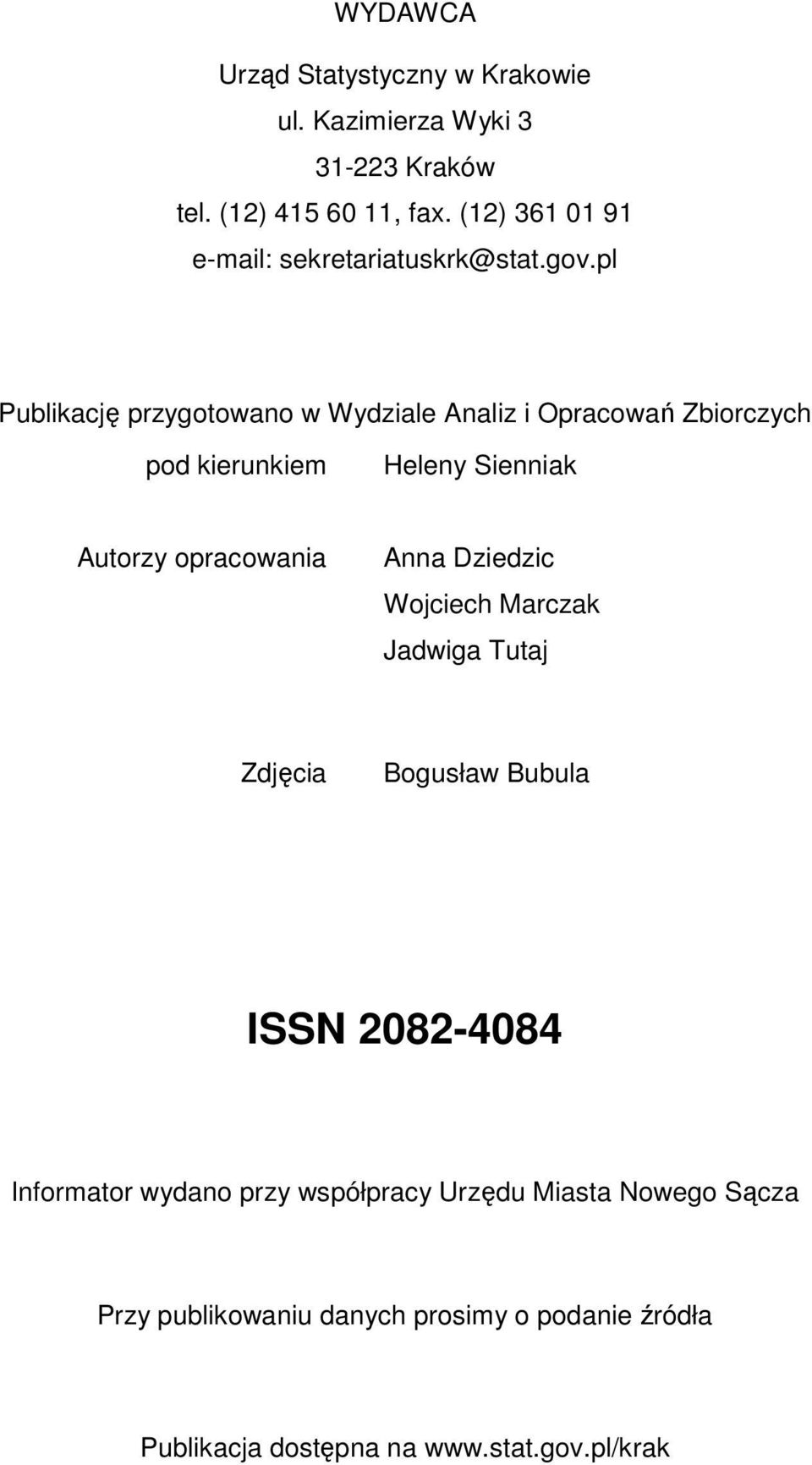 WYDAWCA

Urząd Statystyczny w Krakowie
ul. Kazimierza Wyki 3
31-223 Kraków
tel. (12) 415 60 11, fax. (12) 361 01 91
e-mail: sekretariatuskrk@stat.gov.pl

Publikację przygotowano w Wydziale Analiz i Opracowań Zbiorczych

pod kierunkiem Heleny Sienniak

Autorzy opracowania Anna Dziedzic
Wojciech Marczak
Jadwiga Tutaj

Zdjęcia Bogusław Bubula

ISSN 2082-4084

Informator wydano przy współpracy Urzędu Miasta Nowego Sącza

Przy publikowaniu danych prosimy o podanie źródła

Publikacja dostępna na www.stat.gov.pl/krak